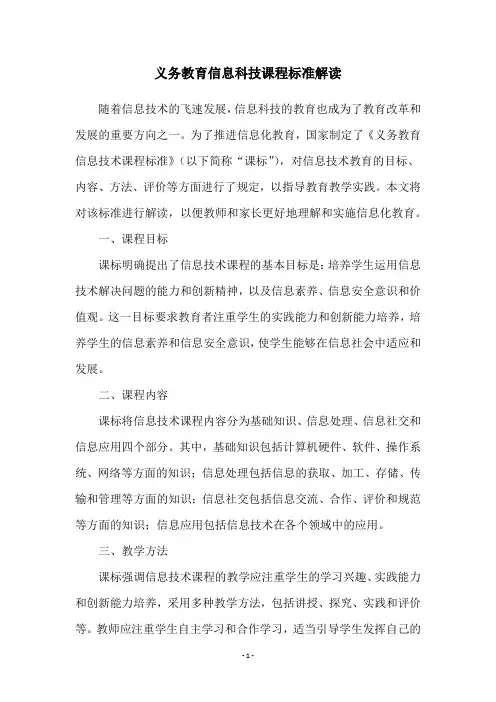 义务教育信息科技课程标准解读

随着信息技术的飞速发展，信息科技的教育也成为了教育改革和发展的重要方向之一。为了推进信息化教育，国家制定了《义务教育信息技术课程标准》（以下简称“课标”），对信息技术教育的目标、内容、方法、评价等方面进行了规定，以指导教育教学实践。本文将对该标准进行解读，以便教师和家长更好地理解和实施信息化教育。

一、课程目标

课标明确提出了信息技术课程的基本目标是：培养学生运用信息技术解决问题的能力和创新精神，以及信息素养、信息安全意识和价值观。这一目标要求教育者注重学生的实践能力和创新能力培养，培养学生的信息素养和信息安全意识，使学生能够在信息社会中适应和发展。

二、课程内容

课标将信息技术课程内容分为基础知识、信息处理、信息社交和信息应用四个部分。其中，基础知识包括计算机硬件、软件、操作系统、网络等方面的知识；信息处理包括信息的获取、加工、存储、传输和管理等方面的知识；信息社交包括信息交流、合作、评价和规范等方面的知识；信息应用包括信息技术在各个领域中的应用。

三、教学方法

课标强调信息技术课程的教学应注重学生的学习兴趣、实践能力和创新能力培养，采用多种教学方法，包括讲授、探究、实践和评价等。教师应注重学生自主学习和合作学习，适当引导学生发挥自己的

- 1 -